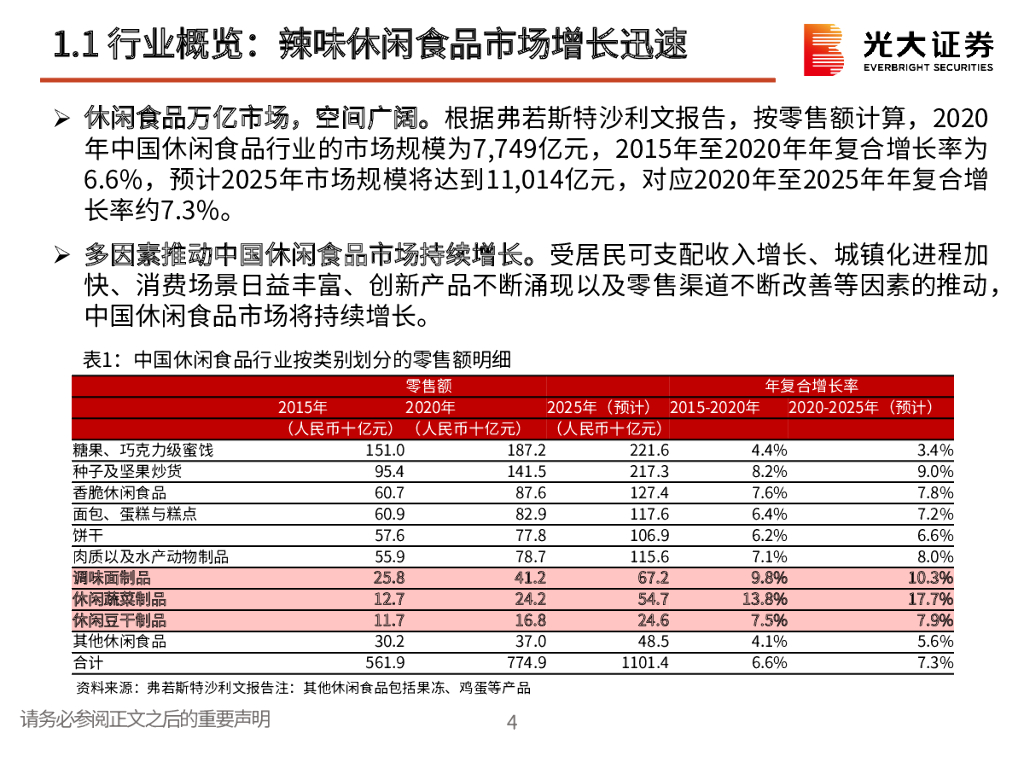 1.1 行业概览：辣味休闲食品市场增长迅速

光大证券
EVERBRIGHT SECURITIES

➢ 休闲食品万亿市场，空间广阔。根据弗若斯特沙利文报告，按零售额计算，2020年中国休闲食品行业的市场规模为7,749亿元，2015年至2020年年复合增长率为6.6%，预计2025年市场规模将达到11,014亿元，对应2020年至2025年年复合增长率约7.3%。

➢ 多因素推动中国休闲食品市场持续增长。受居民可支配收入增长、城镇化进程加快、消费场景日益丰富、创新产品不断涌现以及零售渠道不断改善等因素的推动，中国休闲食品市场将持续增长。

表1：中国休闲食品行业按类别划分的零售额明细

| | 零售额 | | | 年复合增长率 | |
|---|---|---|---|---|---|
| | 2015年 | 2020年 | 2025年（预计） | 2015-2020年 | 2020-2025年（预计） |
| | （人民币十亿元） | （人民币十亿元） | （人民币十亿元） | | |
| 糖果、巧克力级蜜饯 | 151.0 | 187.2 | 221.6 | 4.4% | 3.4% |
| 种子及坚果炒货 | 95.4 | 141.5 | 217.3 | 8.2% | 9.0% |
| 香脆休闲食品 | 60.7 | 87.6 | 127.4 | 7.6% | 7.8% |
| 面包、蛋糕与糕点 | 60.9 | 82.9 | 117.6 | 6.4% | 7.2% |
| 饼干 | 57.6 | 77.8 | 106.9 | 6.2% | 6.6% |
| 肉质以及水产动物制品 | 55.9 | 78.7 | 115.6 | 7.1% | 8.0% |
| 调味面制品 | 25.8 | 41.2 | 67.2 | 9.8% | 10.3% |
| 休闲蔬菜制品 | 12.7 | 24.2 | 54.7 | 13.8% | 17.7% |
| 休闲豆干制品 | 11.7 | 16.8 | 24.6 | 7.5% | 7.9% |
| 其他休闲食品 | 30.2 | 37.0 | 48.5 | 4.1% | 5.6% |
| 合计 | 561.9 | 774.9 | 1101.4 | 6.6% | 7.3% |

资料来源：弗若斯特沙利文报告注：其他休闲食品包括果冻、鸡蛋等产品

请务必参阅正文之后的重要声明

4